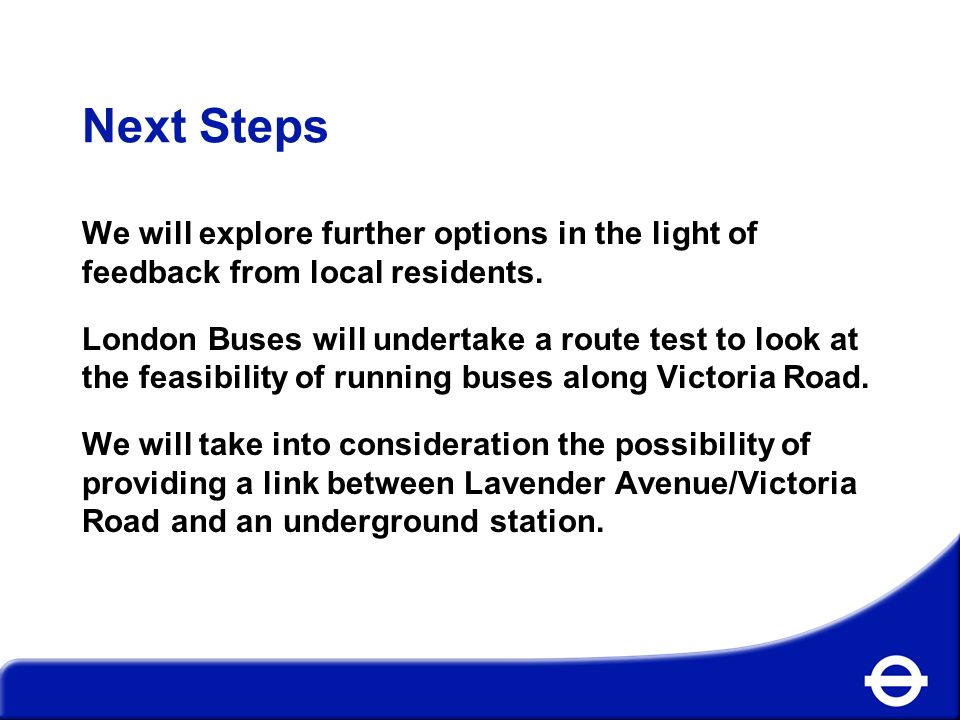 Next Steps

We will explore further options in the light of feedback from local residents.

London Buses will undertake a route test to look at the feasibility of running buses along Victoria Road.

We will take into consideration the possibility of providing a link between Lavender Avenue/Victoria Road and an underground station.